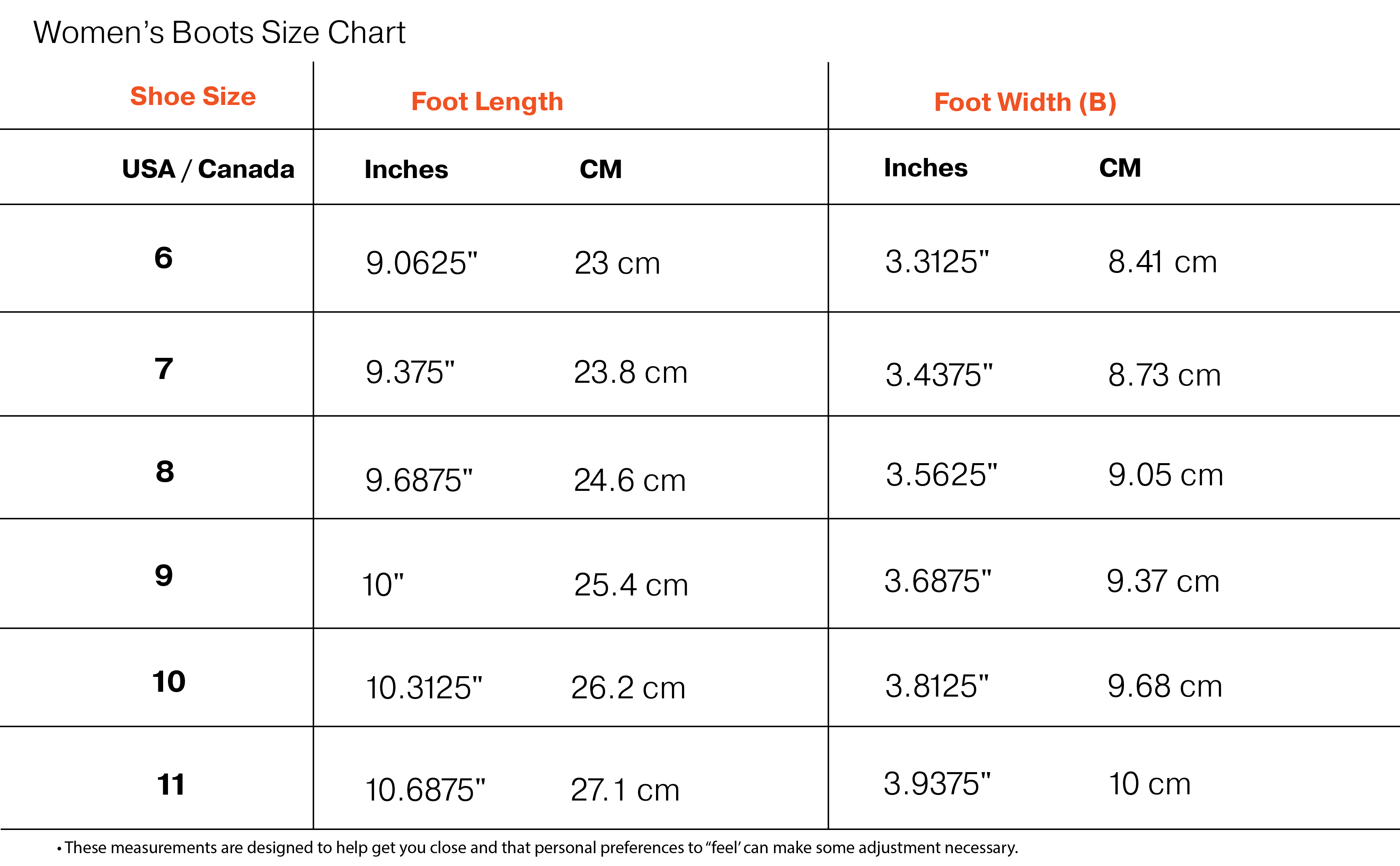 Women's Boots Size Chart

| Shoe Size | Foot Length | | Foot Width (B) | |
|---|---|---|---|---|
| USA / Canada | Inches | CM | Inches | CM |
| 6 | 9.0625" | 23 cm | 3.3125" | 8.41 cm |
| 7 | 9.375" | 23.8 cm | 3.4375" | 8.73 cm |
| 8 | 9.6875" | 24.6 cm | 3.5625" | 9.05 cm |
| 9 | 10" | 25.4 cm | 3.6875" | 9.37 cm |
| 10 | 10.3125" | 26.2 cm | 3.8125" | 9.68 cm |
| 11 | 10.6875" | 27.1 cm | 3.9375" | 10 cm |

• These measurements are designed to help get you close and that personal preferences to "feel' can make some adjustment necessary.